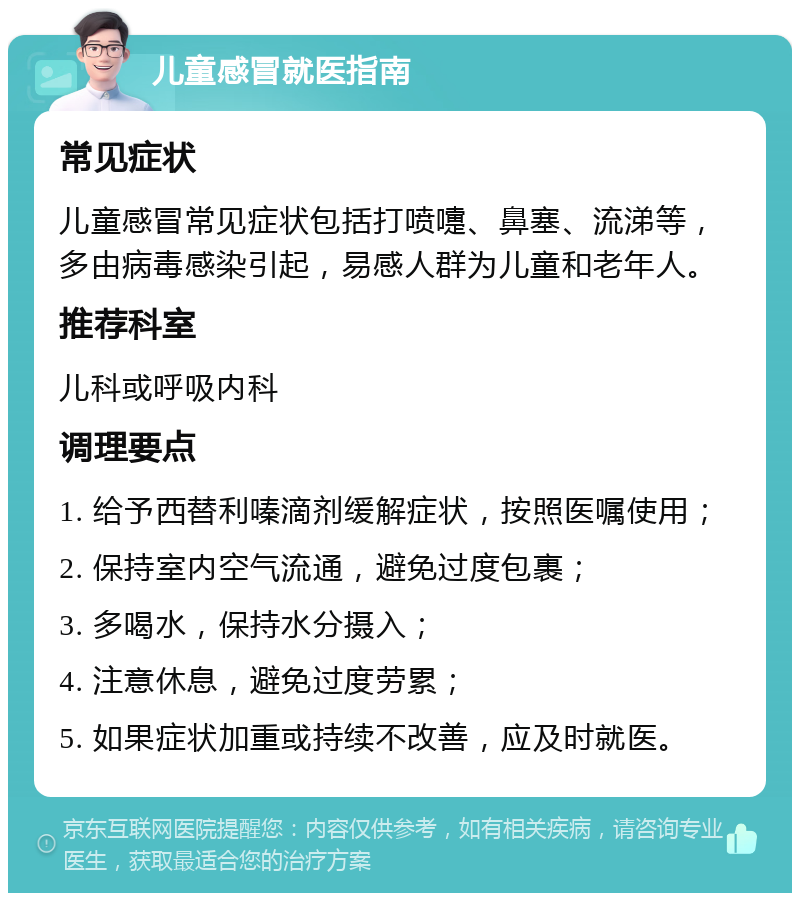 儿童感冒就医指南

常见症状

儿童感冒常见症状包括打喷嚏、鼻塞、流涕等，多由病毒感染引起，易感人群为儿童和老年人。

推荐科室

儿科或呼吸内科

调理要点

1. 给予西替利嗪滴剂缓解症状，按照医嘱使用；

2. 保持室内空气流通，避免过度包裹；

3. 多喝水，保持水分摄入；

4. 注意休息，避免过度劳累；

5. 如果症状加重或持续不改善，应及时就医。

京东互联网医院提醒您：内容仅供参考，如有相关疾病，请咨询专业医生，获取最适合您的治疗方案